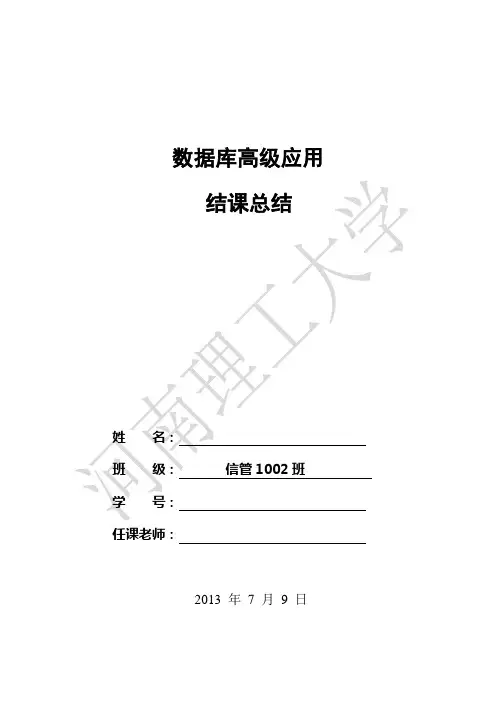 数据库高级应用

结课总结

河南理工大学

姓　　名：

班　　级：　信管 1002 班

学　　号：

任课老师：

2013 年 7 月 9 日